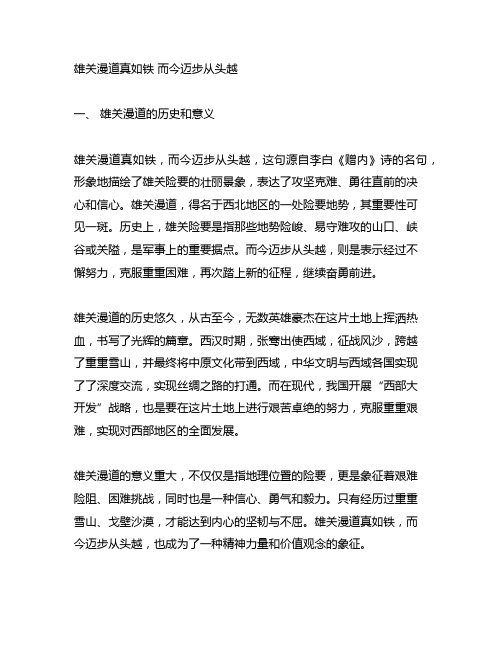 雄关漫道真如铁 而今迈步从头越

一、 雄关漫道的历史和意义

雄关漫道真如铁，而今迈步从头越，这句源自李白《赠内》诗的名句，形象地描绘了雄关险要的壮丽景象，表达了攻坚克难、勇往直前的决心和信心。雄关漫道，得名于西北地区的一处险要地势，其重要性可见一斑。历史上，雄关险要是指那些地势险峻、易守难攻的山口、峡谷或关隘，是军事上的重要据点。而今迈步从头越，则是表示经过不懈努力，克服重重困难，再次踏上新的征程，继续奋勇前进。

雄关漫道的历史悠久，从古至今，无数英雄豪杰在这片土地上挥洒热血，书写了光辉的篇章。西汉时期，张骞出使西域，征战风沙，跨越了重重雪山，并最终将中原文化带到西域，中华文明与西域各国实现了了深度交流，实现丝绸之路的打通。而在现代，我国开展“西部大开发”战略，也是要在这片土地上进行艰苦卓绝的努力，克服重重艰难，实现对西部地区的全面发展。

雄关漫道的意义重大，不仅仅是指地理位置的险要，更是象征着艰难险阻、困难挑战，同时也是一种信心、勇气和毅力。只有经历过重重雪山、戈壁沙漠，才能达到内心的坚韧与不屈。雄关漫道真如铁，而今迈步从头越，也成为了一种精神力量和价值观念的象征。